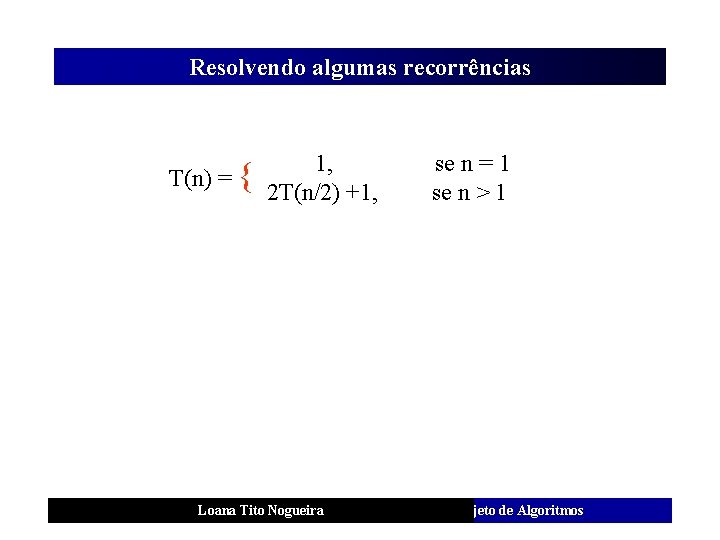 Resolvendo algumas recorrências

$T(n) = \begin{cases} 1, & \text{se } n = 1 \\ 2T(n/2) + 1, & \text{se } n > 1 \end{cases}$

Loana Tito Nogueira

jeto de Algoritmos